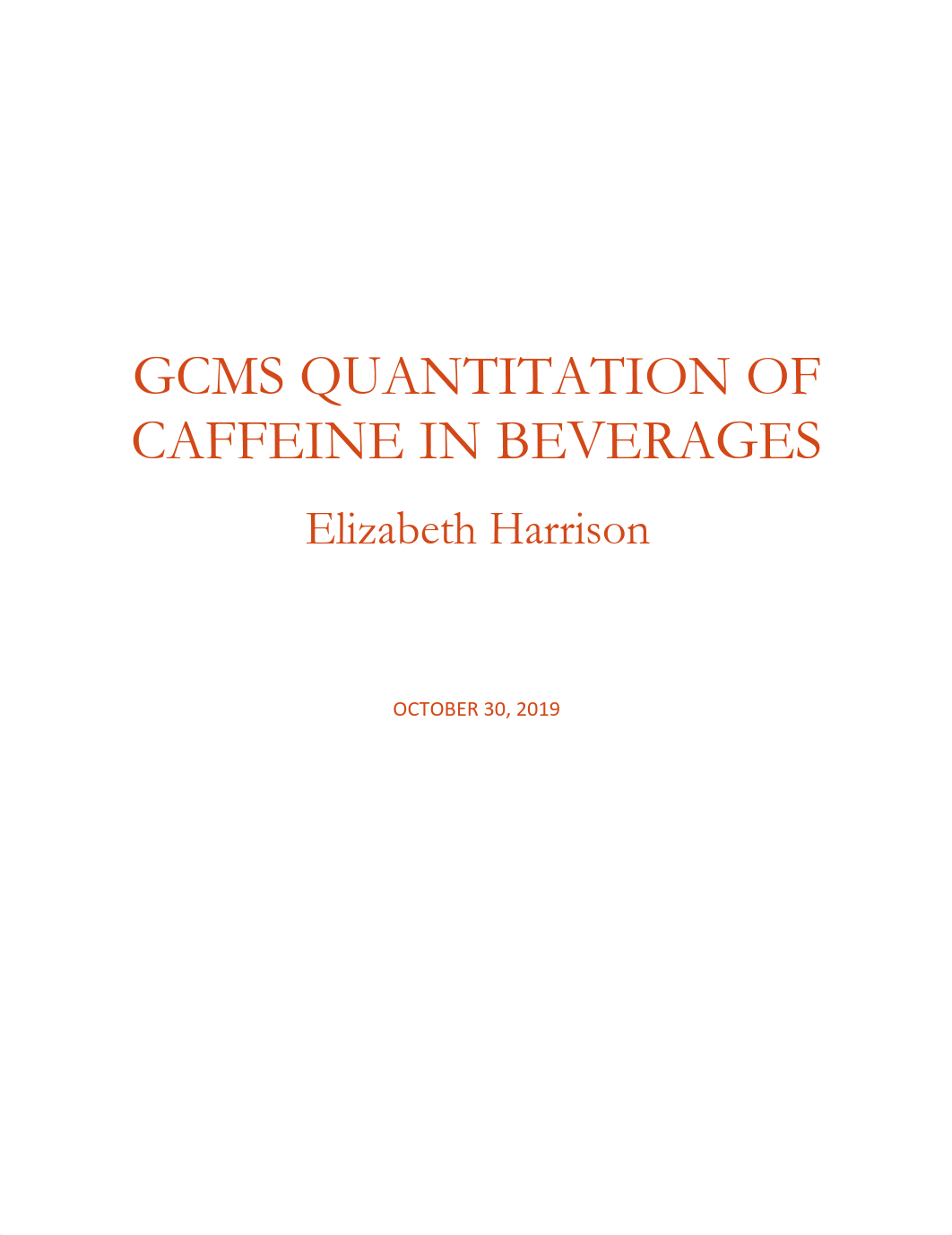 GCMS QUANTITATION OF CAFFEINE IN BEVERAGES

Elizabeth Harrison

OCTOBER 30, 2019